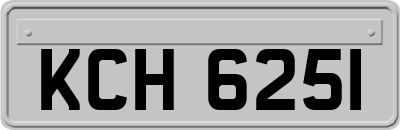 KCH 6251